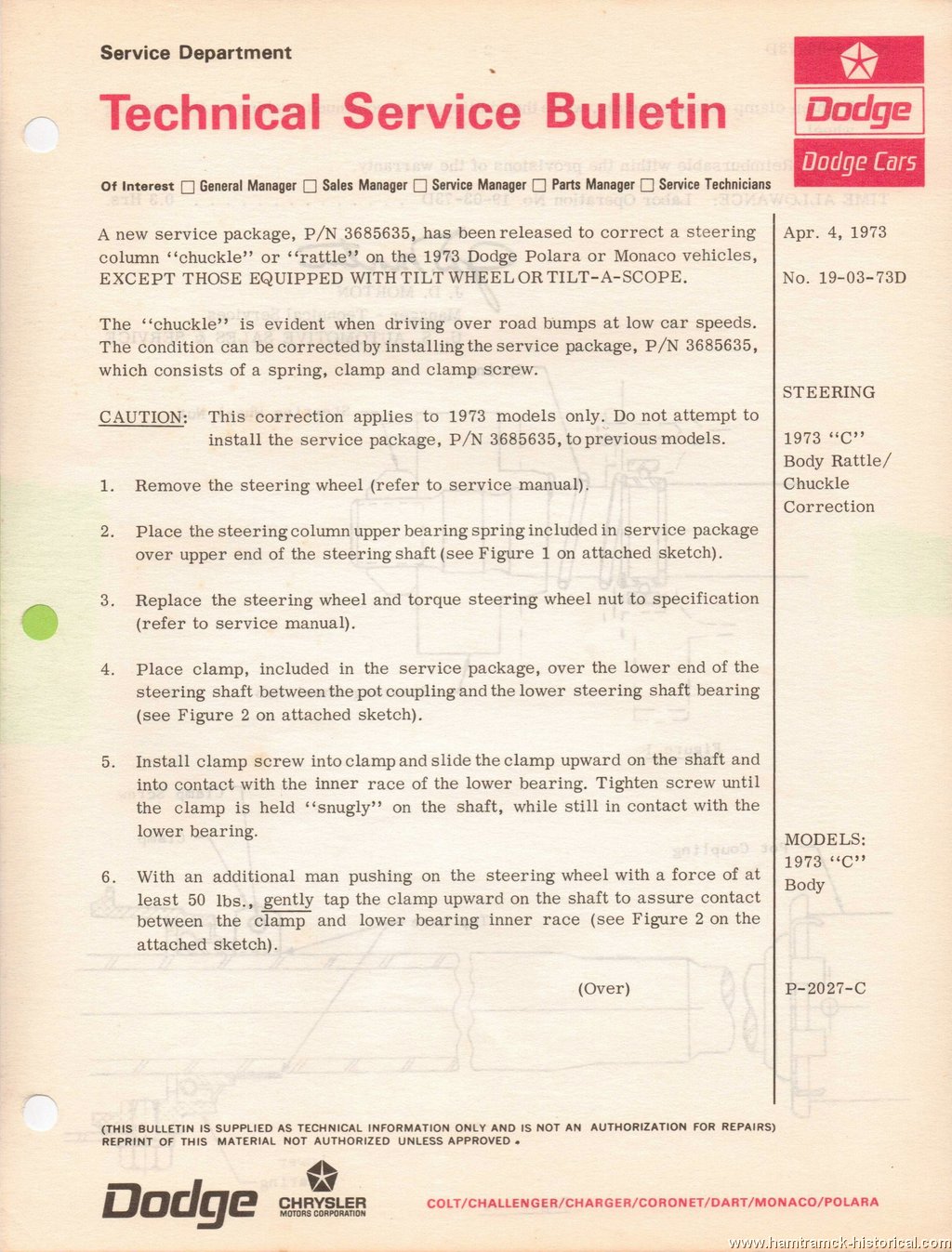 Service Department

Technical Service Bulletin

Dodge

Dodge Cars

Of Interest ☐ General Manager ☐ Sales Manager ☐ Service Manager ☐ Parts Manager ☐ Service Technicians

A new service package, P/N 3685635, has been released to correct a steering column "chuckle" or "rattle" on the 1973 Dodge Polara or Monaco vehicles, EXCEPT THOSE EQUIPPED WITH TILT WHEEL OR TILT-A-SCOPE.

The "chuckle" is evident when driving over road bumps at low car speeds. The condition can be corrected by installing the service package, P/N 3685635, which consists of a spring, clamp and clamp screw.

CAUTION: This correction applies to 1973 models only. Do not attempt to install the service package, P/N 3685635, to previous models.

1. Remove the steering wheel (refer to service manual).

2. Place the steering column upper bearing spring included in service package over upper end of the steering shaft (see Figure 1 on attached sketch).

3. Replace the steering wheel and torque steering wheel nut to specification (refer to service manual).

4. Place clamp, included in the service package, over the lower end of the steering shaft between the pot coupling and the lower steering shaft bearing (see Figure 2 on attached sketch).

5. Install clamp screw into clamp and slide the clamp upward on the shaft and into contact with the inner race of the lower bearing. Tighten screw until the clamp is held "snugly" on the shaft, while still in contact with the lower bearing.

6. With an additional man pushing on the steering wheel with a force of at least 50 lbs., gently tap the clamp upward on the shaft to assure contact between the clamp and lower bearing inner race (see Figure 2 on the attached sketch).

(Over)

Apr. 4, 1973

No. 19-03-73D

STEERING

1973 "C" Body Rattle/ Chuckle Correction

MODELS: 1973 "C" Body

P-2027-C

(THIS BULLETIN IS SUPPLIED AS TECHNICAL INFORMATION ONLY AND IS NOT AN AUTHORIZATION FOR REPAIRS) REPRINT OF THIS MATERIAL NOT AUTHORIZED UNLESS APPROVED.

Dodge CHRYSLER MOTORS CORPORATION

COLT/CHALLENGER/CHARGER/CORONET/DART/MONACO/POLARA

www.hamtramck-historical.com